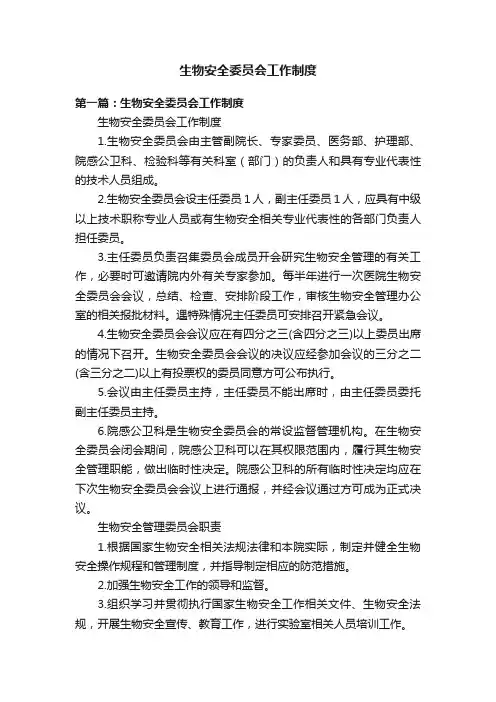 生物安全委员会工作制度

第一篇：生物安全委员会工作制度

生物安全委员会工作制度

1.生物安全委员会由主管副院长、专家委员、医务部、护理部、院感公卫科、检验科等有关科室（部门）的负责人和具有专业代表性的技术人员组成。

2.生物安全委员会设主任委员 1 人，副主任委员 1 人，应具有中级以上技术职称专业人员或有生物安全相关专业代表性的各部门负责人担任委员。

3.主任委员负责召集委员会成员开会研究生物安全管理的有关工作，必要时可邀请院内外有关专家参加。每半年进行一次医院生物安全委员会会议，总结、检查、安排阶段工作，审核生物安全管理办公室的相关报批材料。遇特殊情况主任委员可安排召开紧急会议。

4.生物安全委员会会议应在有四分之三(含四分之三)以上委员出席的情况下召开。生物安全委员会会议的决议应经参加会议的三分之二(含三分之二)以上有投票权的委员同意方可公布执行。

5.会议由主任委员主持，主任委员不能出席时，由主任委员委托副主任委员主持。

6.院感公卫科是生物安全委员会的常设监督管理机构。在生物安全委员会闭会期间，院感公卫科可以在其权限范围内，履行其生物安全管理职能，做出临时性决定。院感公卫科的所有临时性决定均应在下次生物安全委员会会议上进行通报，并经会议通过方可成为正式决议。

生物安全管理委员会职责

1.根据国家生物安全相关法规法律和本院实际，制定并健全生物安全操作规程和管理制度，并指导制定相应的防范措施。

2.加强生物安全工作的领导和监督。

3.组织学习并贯彻执行国家生物安全工作相关文件、生物安全法规，开展生物安全宣传、教育工作，进行实验室相关人员培训工作。